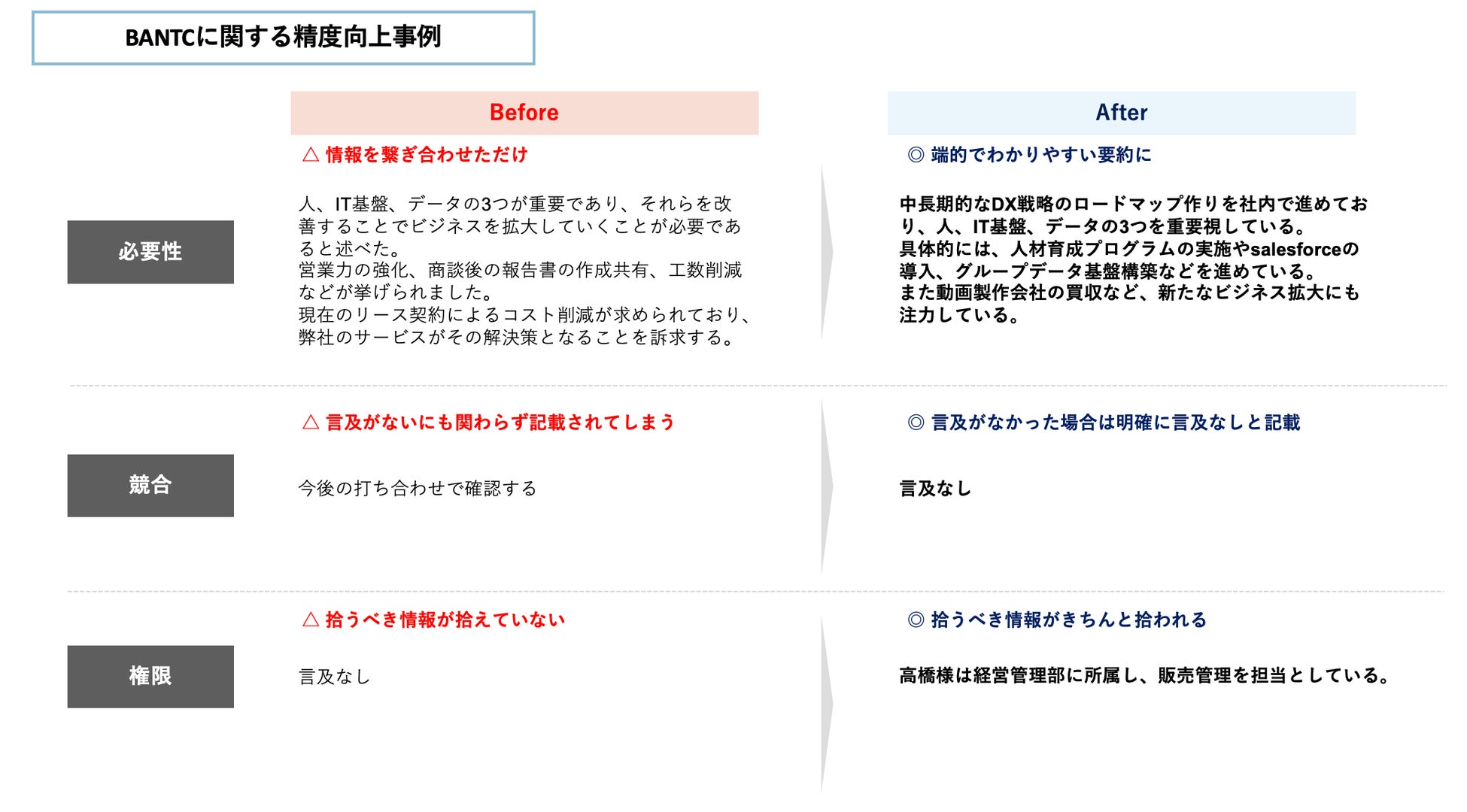 BANTCに関する精度向上事例

Before

After

必要性

△ 情報を繋ぎ合わせただけ

人、IT基盤、データの3つが重要であり、それらを改善することでビジネスを拡大していくことが必要であると述べた。
営業力の強化、商談後の報告書の作成共有、工数削減などが挙げられました。
現在のリース契約によるコスト削減が求められており、弊社のサービスがその解決策となることを訴求する。

◎ 端的でわかりやすい要約に

中長期的なDX戦略のロードマップ作りを社内で進めており、人、IT基盤、データの3つを重要視している。
具体的には、人材育成プログラムの実施やsalesforceの導入、グループデータ基盤構築などを進めている。
また動画製作会社の買収など、新たなビジネス拡大にも注力している。

競合

△ 言及がないにも関わらず記載されてしまう

今後の打ち合わせで確認する

◎ 言及がなかった場合は明確に言及なしと記載

言及なし

権限

△ 拾うべき情報が拾えていない

言及なし

◎ 拾うべき情報がきちんと拾われる

高橋様は経営管理部に所属し、販売管理を担当としている。